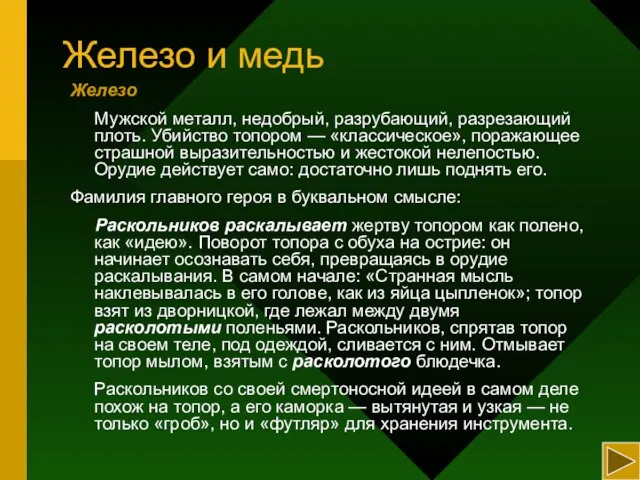 Железо и медь

Железо

Мужской металл, недобрый, разрубающий, разрезающий плоть. Убийство топором — «классическое», поражающее страшной выразительностью и жестокой нелепостью. Орудие действует само: достаточно лишь поднять его.

Фамилия главного героя в буквальном смысле:

Раскольников раскалывает жертву топором как полено, как «идею». Поворот топора с обуха на острие: он начинает осознавать себя, превращаясь в орудие раскалывания. В самом начале: «Странная мысль наклевывалась в его голове, как из яйца цыпленок»; топор взят из дворницкой, где лежал между двумя расколотыми поленьями. Раскольников, спрятав топор на своем теле, под одеждой, сливается с ним. Отмывает топор мылом, взятым с расколотого блюдечка.

Раскольников со своей смертоносной идеей в самом деле похож на топор, а его каморка — вытянутая и узкая — не только «гроб», но и «футляр» для хранения инструмента.